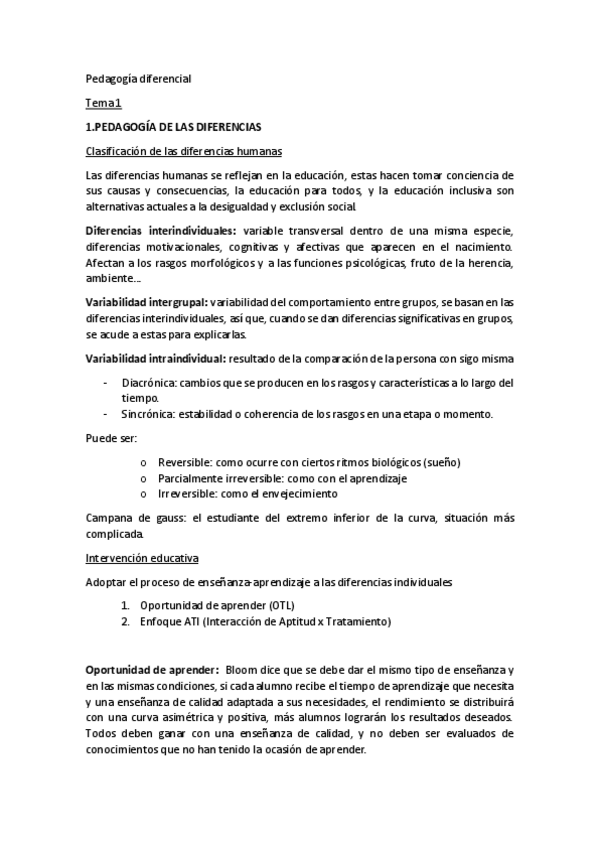 Pedagogía diferencial

Tema1

1.PEDAGOGÍA DE LAS DIFERENCIAS

Clasificación de las diferencias humanas

Las diferencias humanas se reflejan en la educación, estas hacen tomar conciencia de sus causas y consecuencias, la educación para todos, y la educación inclusiva son alternativas actuales a la desigualdad y exclusión social.

Diferencias interindividuales: variable transversal dentro de una misma especie, diferencias motivacionales, cognitivas y afectivas que aparecen en el nacimiento. Afectan a los rasgos morfológicos y a las funciones psicológicas, fruto de la herencia, ambiente...

Variabilidad intergrupal: variabilidad del comportamiento entre grupos, se basan en las diferencias interindividuales, así que, cuando se dan diferencias significativas en grupos, se acude a estas para explicarlas.

Variabilidad intraindividual: resultado de la comparación de la persona con sigo misma

- Diacrónica: cambios que se producen en los rasgos y características a lo largo del tiempo.
- Sincrónica: estabilidad o coherencia de los rasgos en una etapa o momento.

Puede ser:

o Reversible: como ocurre con ciertos ritmos biológicos (sueño)
o Parcialmente irreversible: como con el aprendizaje
o Irreversible: como el envejecimiento

Campana de gauss: el estudiante del extremo inferior de la curva, situación más complicada.

Intervención educativa

Adoptar el proceso de enseñanza-aprendizaje a las diferencias individuales

1. Oportunidad de aprender (OTL)
2. Enfoque ATI (Interacción de Aptitud x Tratamiento)

Oportunidad de aprender: Bloom dice que se debe dar el mismo tipo de enseñanza y en las mismas condiciones, si cada alumno recibe el tiempo de aprendizaje que necesita y una enseñanza de calidad adaptada a sus necesidades, el rendimiento se distribuirá con una curva asimétrica y positiva, más alumnos lograrán los resultados deseados. Todos deben ganar con una enseñanza de calidad, y no deben ser evaluados de conocimientos que no han tenido la ocasión de aprender.